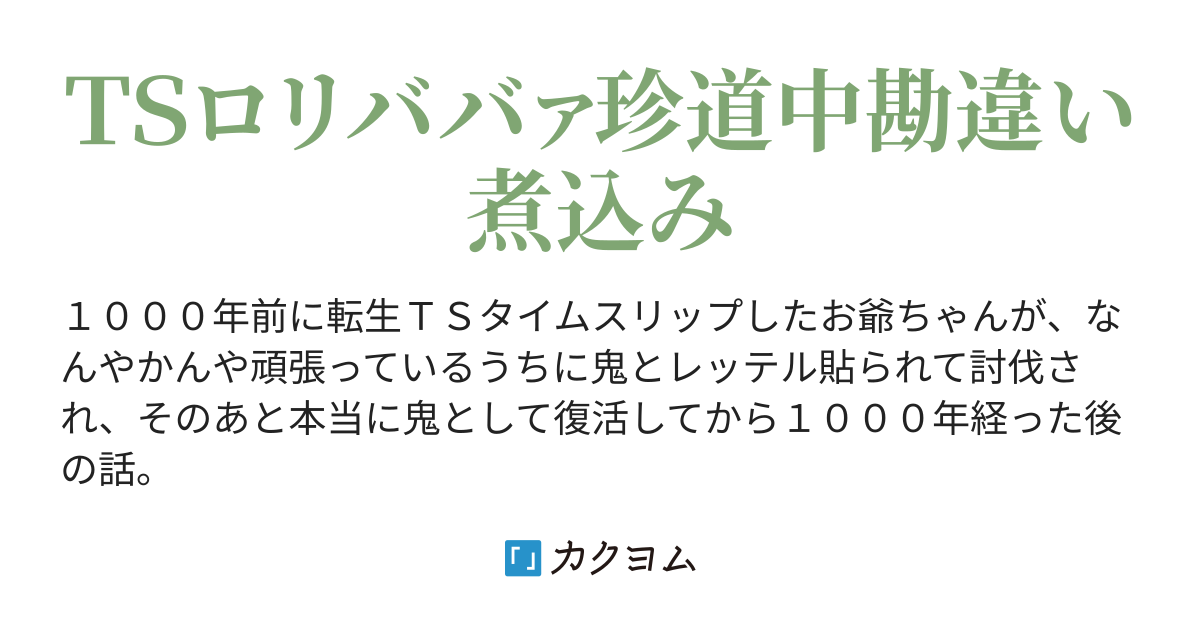 TSロリババァ珍道中勘違い煮込み

１０００年前に転生ＴＳタイムスリップしたお爺ちゃんが、なんやかんや頑張っているうちに鬼とレッテル貼られて討伐され、そのあと本当に鬼として復活してから１０００年経った後の話。

カクヨム